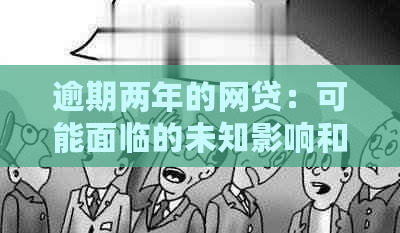 逾期两年的网贷：可能面临的未知影响和